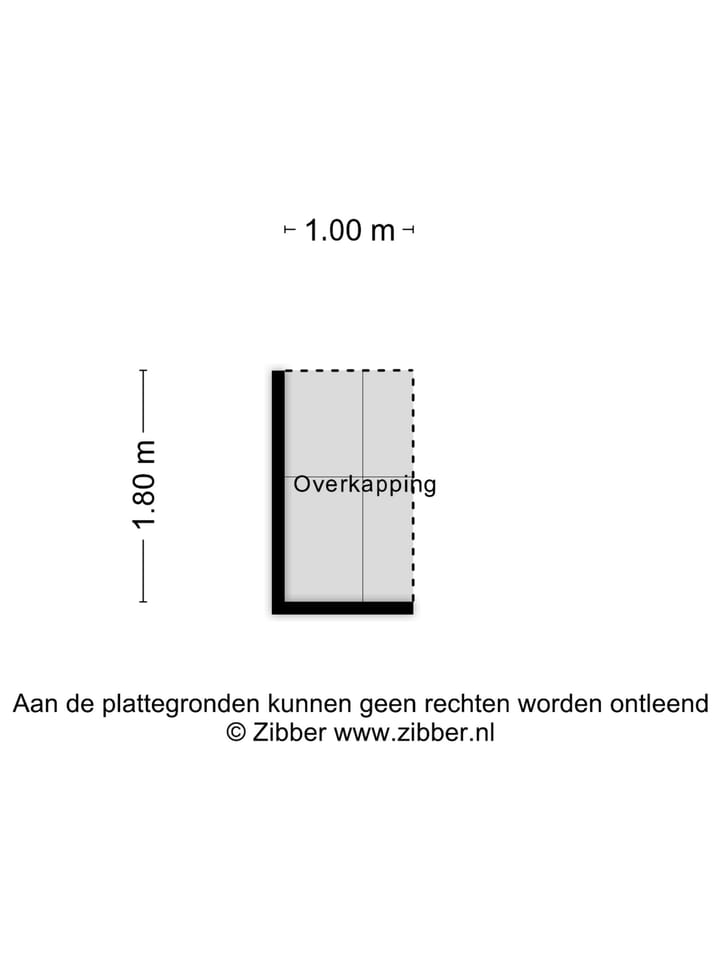 1.00 m

1.80 m

Overkapping

Aan de plattegronden kunnen geen rechten worden ontleend
© Zibber www.zibber.nl